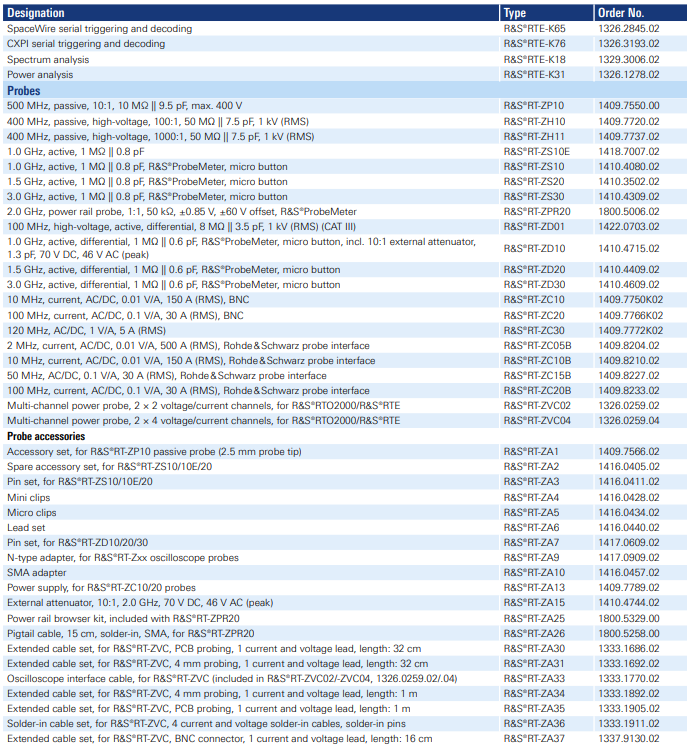 | Designation | Type | Order No. |
|---|---|---|
| SpaceWire serial triggering and decoding | R&S®RTE-K65 | 1326.2845.02 |
| CXPI serial triggering and decoding | R&S®RTE-K76 | 1326.3193.02 |
| Spectrum analysis | R&S®RTE-K18 | 1329.3006.02 |
| Power analysis | R&S®RTE-K31 | 1326.1278.02 |
| **Probes** | | |
| 500 MHz, passive, 10:1, 10 MΩ \|\| 9.5 pF, max. 400 V | R&S®RT-ZP10 | 1409.7550.00 |
| 400 MHz, passive, high-voltage, 100:1, 50 MΩ \|\| 7.5 pF, 1 kV (RMS) | R&S®RT-ZH10 | 1409.7720.02 |
| 400 MHz, passive, high-voltage, 1000:1, 50 MΩ \|\| 7.5 pF, 1 kV (RMS) | R&S®RT-ZH11 | 1409.7737.02 |
| 1.0 GHz, active, 1 MΩ \|\| 0.8 pF | R&S®RT-ZS10E | 1418.7007.02 |
| 1.0 GHz, active, 1 MΩ \|\| 0.8 pF, R&S®ProbeMeter, micro button | R&S®RT-ZS10 | 1410.4080.02 |
| 1.5 GHz, active, 1 MΩ \|\| 0.8 pF, R&S®ProbeMeter, micro button | R&S®RT-ZS20 | 1410.3502.02 |
| 3.0 GHz, active, 1 MΩ \|\| 0.8 pF, R&S®ProbeMeter, micro button | R&S®RT-ZS30 | 1410.4309.02 |
| 2.0 GHz, power rail probe, 1:1, 50 kΩ, ±0.85 V, ±60 V offset, R&S®ProbeMeter | R&S®RT-ZPR20 | 1800.5006.02 |
| 100 MHz, high-voltage, active, differential, 8 MΩ \|\| 3.5 pF, 1 kV (RMS) (CAT III) | R&S®RT-ZD01 | 1422.0703.02 |
| 1.0 GHz, active, differential, 1 MΩ \|\| 0.6 pF, R&S®ProbeMeter, micro button, incl. 10:1 external attenuator, 1.3 pF, 70 V DC, 46 V AC (peak) | R&S®RT-ZD10 | 1410.4715.02 |
| 1.5 GHz, active, differential, 1 MΩ \|\| 0.6 pF, R&S®ProbeMeter, micro button | R&S®RT-ZD20 | 1410.4409.02 |
| 3.0 GHz, active, differential, 1 MΩ \|\| 0.6 pF, R&S®ProbeMeter, micro button | R&S®RT-ZD30 | 1410.4609.02 |
| 10 MHz, current, AC/DC, 0.01 V/A, 150 A (RMS), BNC | R&S®RT-ZC10 | 1409.7750K02 |
| 100 MHz, current, AC/DC, 0.1 V/A, 30 A (RMS), BNC | R&S®RT-ZC20 | 1409.7766K02 |
| 120 MHz, AC/DC, 1 V/A, 5 A (RMS) | R&S®RT-ZC30 | 1409.7772K02 |
| 2 MHz, current, AC/DC, 0.01 V/A, 500 A (RMS), Rohde&Schwarz probe interface | R&S®RT-ZC05B | 1409.8204.02 |
| 10 MHz, current, AC/DC, 0.01 V/A, 150 A (RMS), Rohde&Schwarz probe interface | R&S®RT-ZC10B | 1409.8210.02 |
| 50 MHz, AC/DC, 0.1 V/A, 30 A (RMS), Rohde&Schwarz probe interface | R&S®RT-ZC15B | 1409.8227.02 |
| 100 MHz, current, AC/DC, 0.1 V/A, 30 A (RMS), Rohde&Schwarz probe interface | R&S®RT-ZC20B | 1409.8233.02 |
| Multi-channel power probe, 2 × 2 voltage/current channels, for R&S®RTO2000/R&S®RTE | R&S®RT-ZVC02 | 1326.0259.02 |
| Multi-channel power probe, 2 × 4 voltage/current channels, for R&S®RTO2000/R&S®RTE | R&S®RT-ZVC04 | 1326.0259.04 |
| **Probe accessories** | | |
| Accessory set, for R&S®RT-ZP10 passive probe (2.5 mm probe tip) | R&S®RT-ZA1 | 1409.7566.02 |
| Spare accessory set, for R&S®RT-ZS10/10E/20 | R&S®RT-ZA2 | 1416.0405.02 |
| Pin set, for R&S®RT-ZS10/10E/20 | R&S®RT-ZA3 | 1416.0411.02 |
| Mini clips | R&S®RT-ZA4 | 1416.0428.02 |
| Micro clips | R&S®RT-ZA5 | 1416.0434.02 |
| Lead set | R&S®RT-ZA6 | 1416.0440.02 |
| Pin set, for R&S®RT-ZD10/20/30 | R&S®RT-ZA7 | 1417.0609.02 |
| N-type adapter, for R&S®RT-Zxx oscilloscope probes | R&S®RT-ZA9 | 1417.0909.02 |
| SMA adapter | R&S®RT-ZA10 | 1416.0457.02 |
| Power supply, for R&S®RT-ZC10/20 probes | R&S®RT-ZA13 | 1409.7789.02 |
| External attenuator, 10:1, 2.0 GHz, 70 V DC, 46 V AC (peak) | R&S®RT-ZA15 | 1410.4744.02 |
| Power rail browser kit, included with R&S®RT-ZPR20 | R&S®RT-ZA25 | 1800.5329.00 |
| Pigtail cable, 15 cm, solder-in, SMA, for R&S®RT-ZPR20 | R&S®RT-ZA26 | 1800.5258.00 |
| Extended cable set, for R&S®RT-ZVC, PCB probing, 1 current and voltage lead, length: 32 cm | R&S®RT-ZA30 | 1333.1686.02 |
| Extended cable set, for R&S®RT-ZVC, 4 mm probing, 1 current and voltage lead, length: 32 cm | R&S®RT-ZA31 | 1333.1692.02 |
| Oscilloscope interface cable, for R&S®RT-ZVC (included in R&S®RT-ZVC02/-ZVC04, 1326.0259.02/.04) | R&S®RT-ZA33 | 1333.1770.02 |
| Extended cable set, for R&S®RT-ZVC, 4 mm probing, 1 current and voltage lead, length: 1 m | R&S®RT-ZA34 | 1333.1892.02 |
| Extended cable set, for R&S®RT-ZVC, PCB probing, 1 current and voltage lead, length: 1 m | R&S®RT-ZA35 | 1333.1905.02 |
| Solder-in cable set, for R&S®RT-ZVC, 4 current and voltage solder-in cables, solder-in pins | R&S®RT-ZA36 | 1333.1911.02 |
| Extended cable set, for R&S®RT-ZVC, BNC connector, 1 current and voltage lead, length: 16 cm | R&S®RT-ZA37 | 1337.9130.02 |